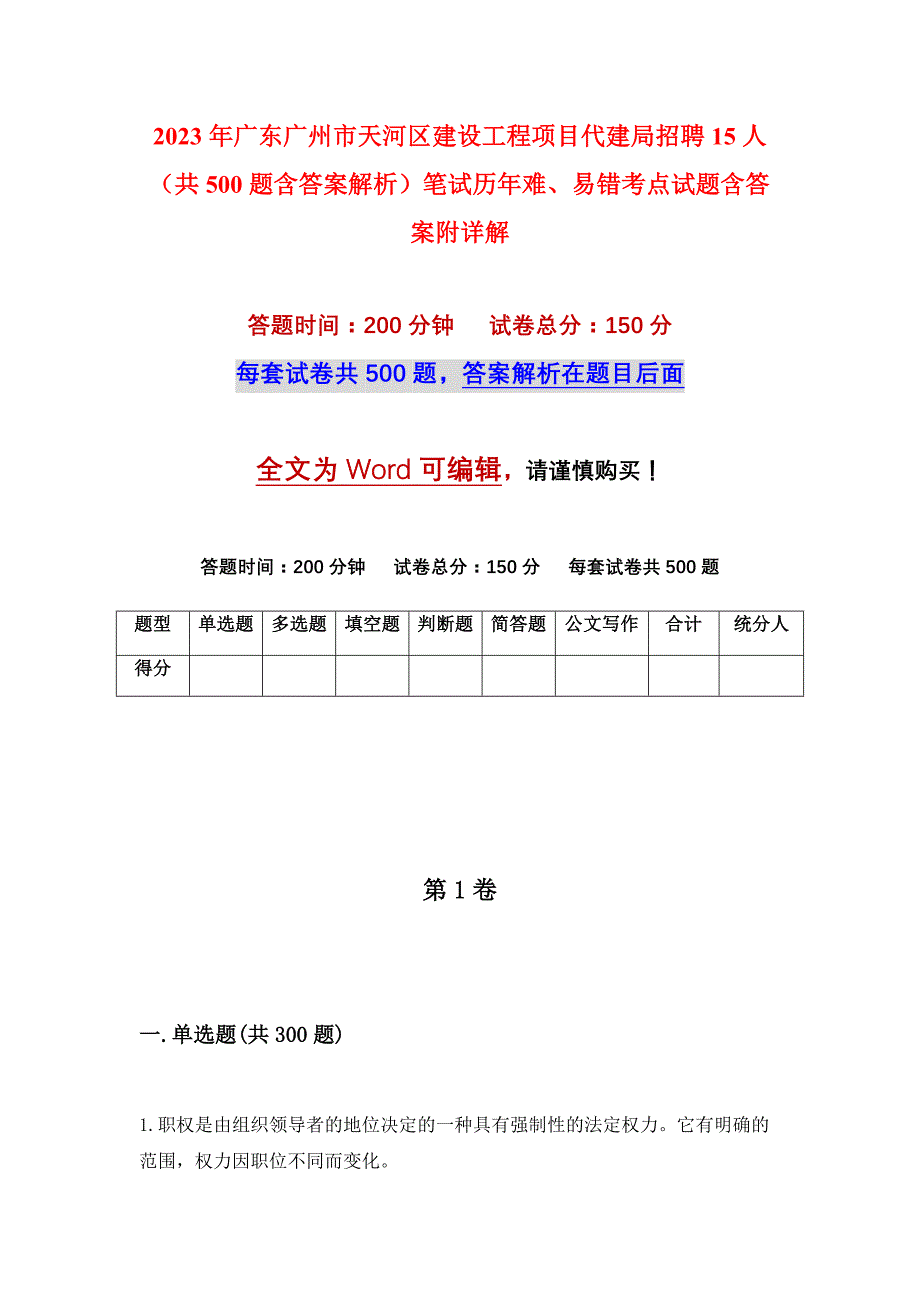 2023年广东广州市天河区建设工程项目代建局招聘15人（共500题含答案解析）笔试历年难、易错考点试题含答案附详解

答题时间：200分钟　　试卷总分：150分

每套试卷共500题，答案解析在题目后面

全文为Word可编辑，请谨慎购买！

答题时间：200分钟　　试卷总分：150分　　每套试卷共500题

| 题型 | 单选题 | 多选题 | 填空题 | 判断题 | 简答题 | 公文写作 | 合计 | 统分人 |
|---|---|---|---|---|---|---|---|---|
| 得分 | | | | | | | | |

第1卷

一.单选题(共300题)

1.职权是由组织领导者的地位决定的一种具有强制性的法定权力。它有明确的范围，权力因职位不同而变化。